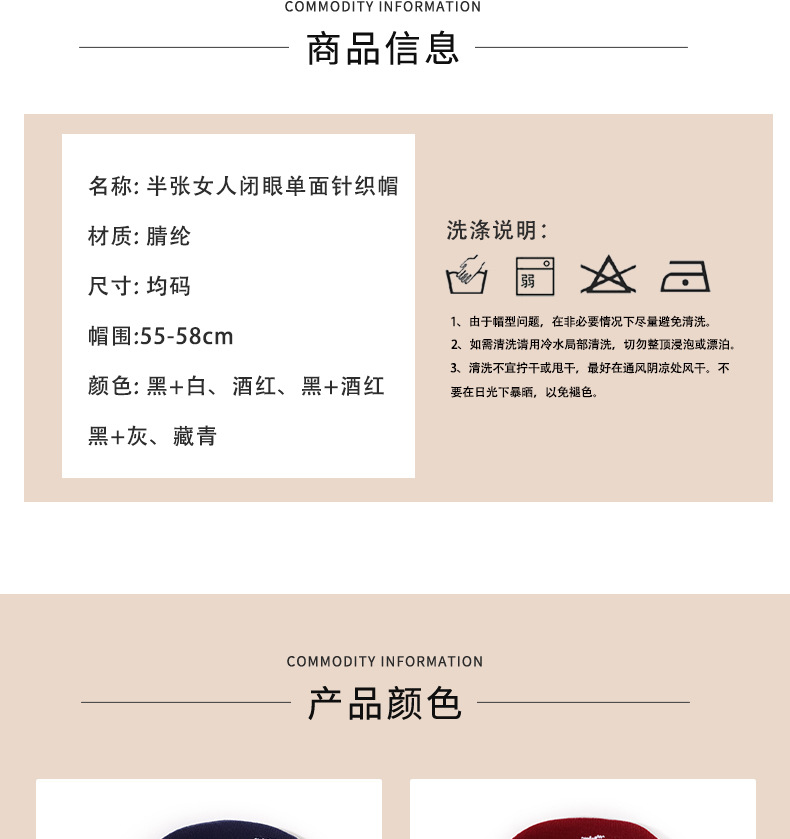 COMMODITY INFORMATION

商品信息

名称: 半张女人闭眼单面针织帽

材质: 腈纶

尺寸: 均码

帽围:55-58cm

颜色: 黑+白、酒红、黑+酒红

黑+灰、藏青

洗涤说明:

弱

1、由于帽型问题，在非必要情况下尽量避免清洗。

2、如需清洗请用冷水局部清洗，切勿整顶浸泡或漂泊。

3、清洗不宜拧干或甩干，最好在通风阴凉处风干。不要在日光下暴晒，以免褪色。

COMMODITY INFORMATION

产品颜色